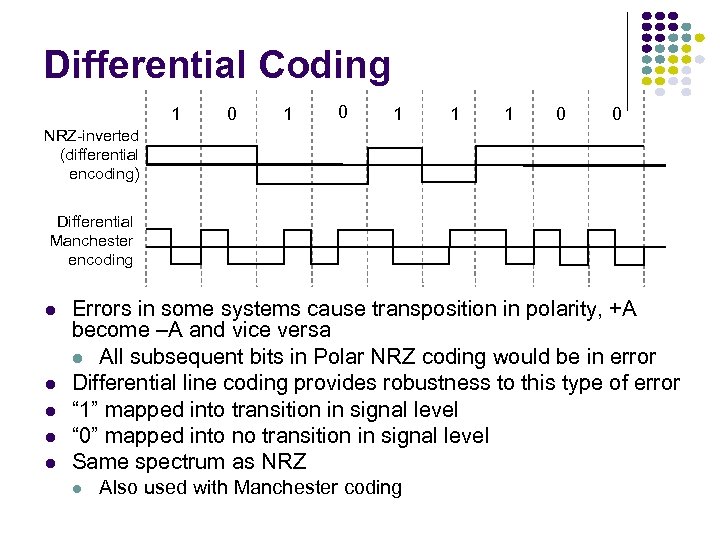 Differential Coding

1 0 1 0 1 1 1 0 0

NRZ-inverted (differential encoding)

Differential Manchester encoding

- Errors in some systems cause transposition in polarity, +A become –A and vice versa
  - All subsequent bits in Polar NRZ coding would be in error
- Differential line coding provides robustness to this type of error
- “1” mapped into transition in signal level
- “0” mapped into no transition in signal level
- Same spectrum as NRZ
  - Also used with Manchester coding